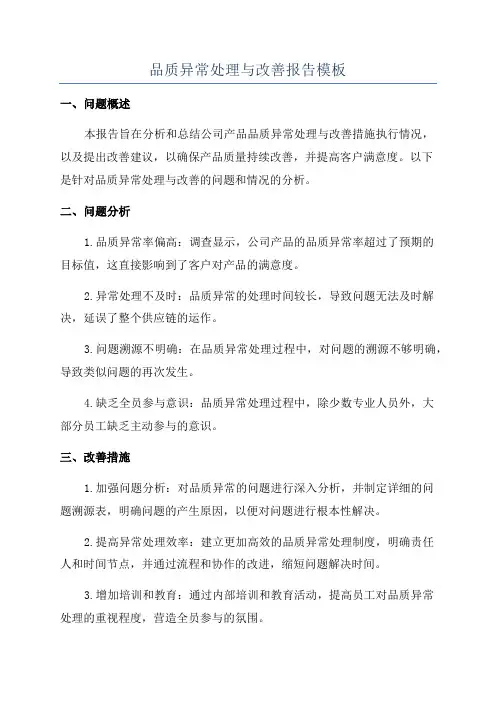 品质异常处理与改善报告模板

一、问题概述

本报告旨在分析和总结公司产品品质异常处理与改善措施执行情况，以及提出改善建议，以确保产品质量持续改善，并提高客户满意度。以下是针对品质异常处理与改善的问题和情况的分析。

二、问题分析

1.品质异常率偏高：调查显示，公司产品的品质异常率超过了预期的目标值，这直接影响到了客户对产品的满意度。

2.异常处理不及时：品质异常的处理时间较长，导致问题无法及时解决，延误了整个供应链的运作。

3.问题溯源不明确：在品质异常处理过程中，对问题的溯源不够明确，导致类似问题的再次发生。

4.缺乏全员参与意识：品质异常处理过程中，除少数专业人员外，大部分员工缺乏主动参与的意识。

三、改善措施

1.加强问题分析：对品质异常的问题进行深入分析，并制定详细的问题溯源表，明确问题的产生原因，以便对问题进行根本性解决。

2.提高异常处理效率：建立更加高效的品质异常处理制度，明确责任人和时间节点，并通过流程和协作的改进，缩短问题解决时间。

3.增加培训和教育：通过内部培训和教育活动，提高员工对品质异常处理的重视程度，营造全员参与的氛围。